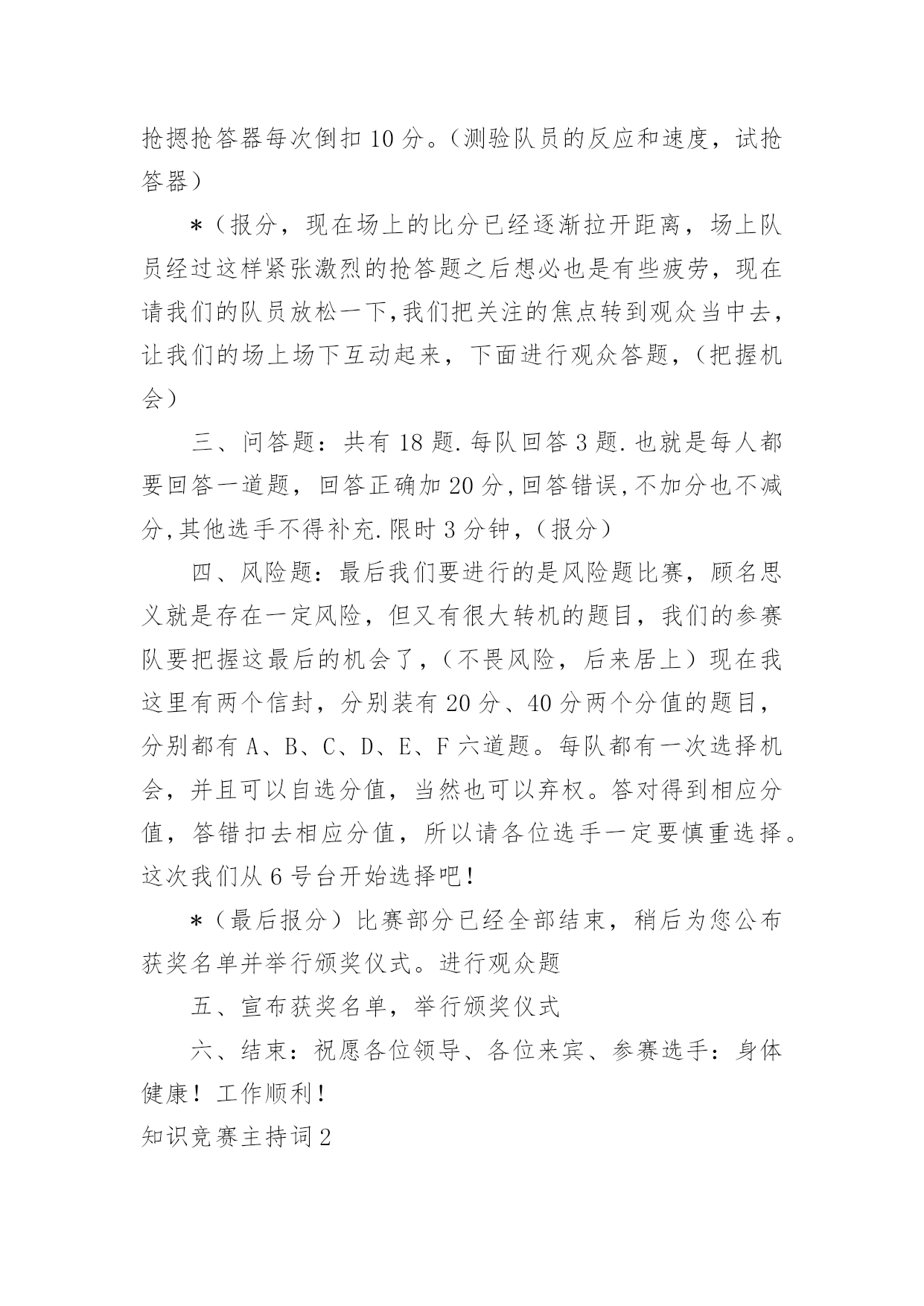 抢摁抢答器每次倒扣 10 分。（测验队员的反应和速度，试抢答器）

*（报分，现在场上的比分已经逐渐拉开距离，场上队员经过这样紧张激烈的抢答题之后想必也是有些疲劳，现在请我们的队员放松一下,我们把关注的焦点转到观众当中去，让我们的场上场下互动起来，下面进行观众答题，（把握机会）

三、问答题：共有 18 题.每队回答 3 题.也就是每人都要回答一道题，回答正确加 20 分,回答错误,不加分也不减分,其他选手不得补充.限时 3 分钟，（报分）

四、风险题：最后我们要进行的是风险题比赛，顾名思义就是存在一定风险，但又有很大转机的题目，我们的参赛队要把握这最后的机会了，（不畏风险，后来居上）现在我这里有两个信封，分别装有 20 分、40 分两个分值的题目，分别都有 A、B、C、D、E、F 六道题。每队都有一次选择机会，并且可以自选分值，当然也可以弃权。答对得到相应分值，答错扣去相应分值，所以请各位选手一定要慎重选择。这次我们从 6 号台开始选择吧！

*（最后报分）比赛部分已经全部结束，稍后为您公布获奖名单并举行颁奖仪式。进行观众题

五、宣布获奖名单，举行颁奖仪式

六、结束：祝愿各位领导、各位来宾、参赛选手：身体健康！工作顺利！

知识竞赛主持词 2